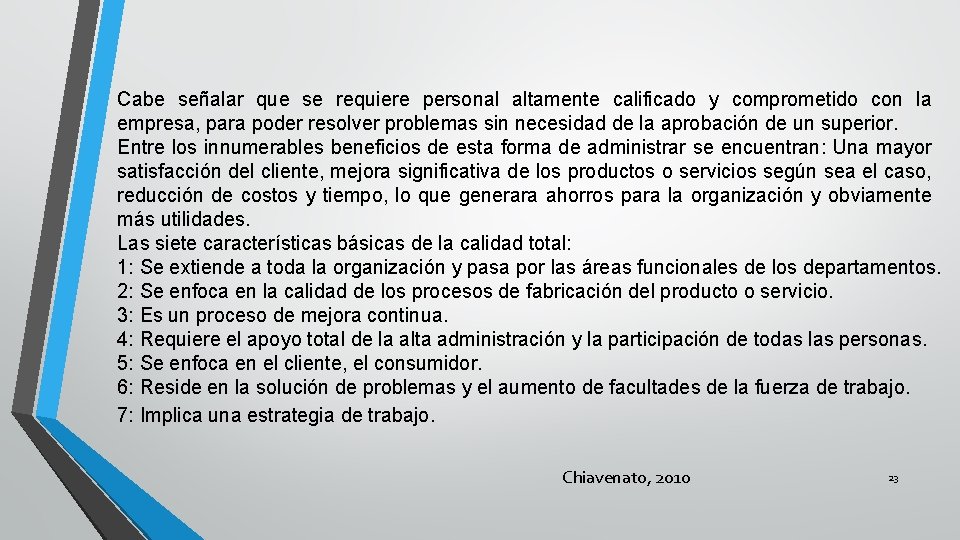 Cabe señalar que se requiere personal altamente calificado y comprometido con la empresa, para poder resolver problemas sin necesidad de la aprobación de un superior.
Entre los innumerables beneficios de esta forma de administrar se encuentran: Una mayor satisfacción del cliente, mejora significativa de los productos o servicios según sea el caso, reducción de costos y tiempo, lo que generara ahorros para la organización y obviamente más utilidades.
Las siete características básicas de la calidad total:
1: Se extiende a toda la organización y pasa por las áreas funcionales de los departamentos.
2: Se enfoca en la calidad de los procesos de fabricación del producto o servicio.
3: Es un proceso de mejora continua.
4: Requiere el apoyo total de la alta administración y la participación de todas las personas.
5: Se enfoca en el cliente, el consumidor.
6: Reside en la solución de problemas y el aumento de facultades de la fuerza de trabajo.
7: Implica una estrategia de trabajo.

Chiavenato, 2010

23